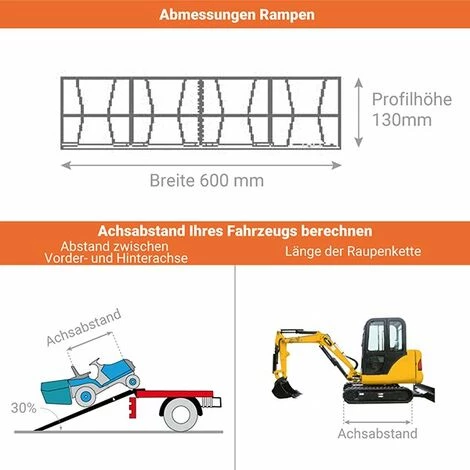 Abmessungen Rampen

Profilhöhe 130mm

Breite 600 mm

Achsabstand Ihres Fahrzeugs berechnen

Abstand zwischen Vorder- und Hinterachse

Länge der Raupenkette

Achsabstand

30%

Achsabstand